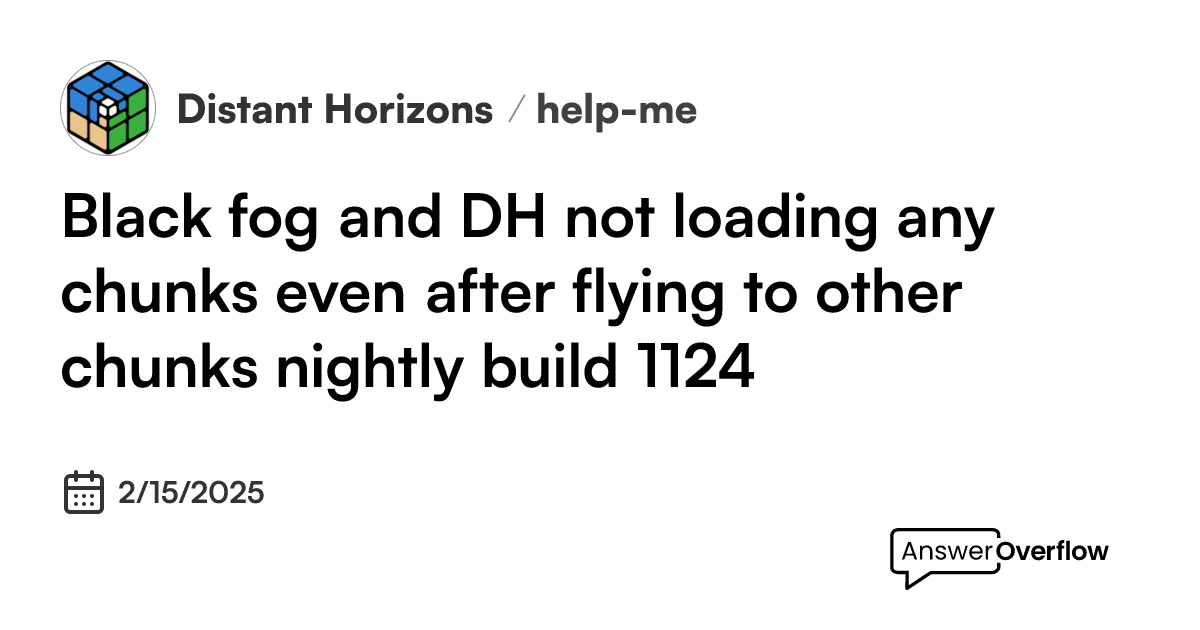 Distant Horizons / help-me

Black fog and DH not loading any chunks even after flying to other chunks nightly build 1124

2/15/2025

AnswerOverflow